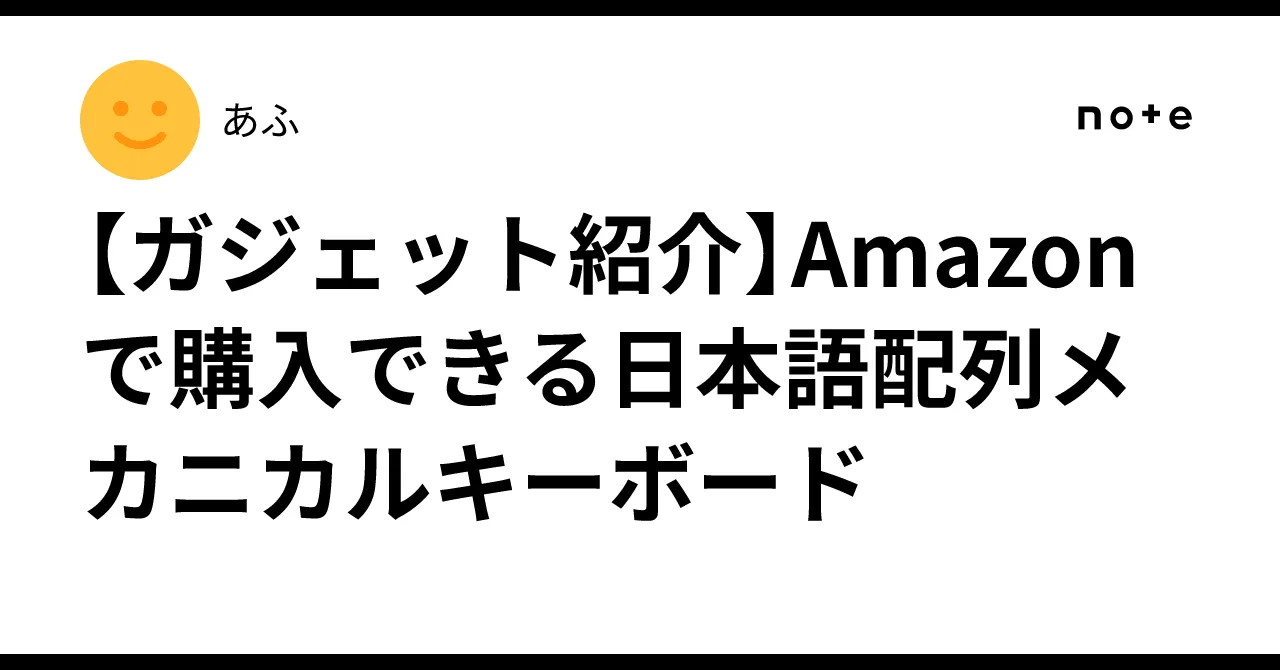 あふ

note

【ガジェット紹介】Amazonで購入できる日本語配列メカニカルキーボード